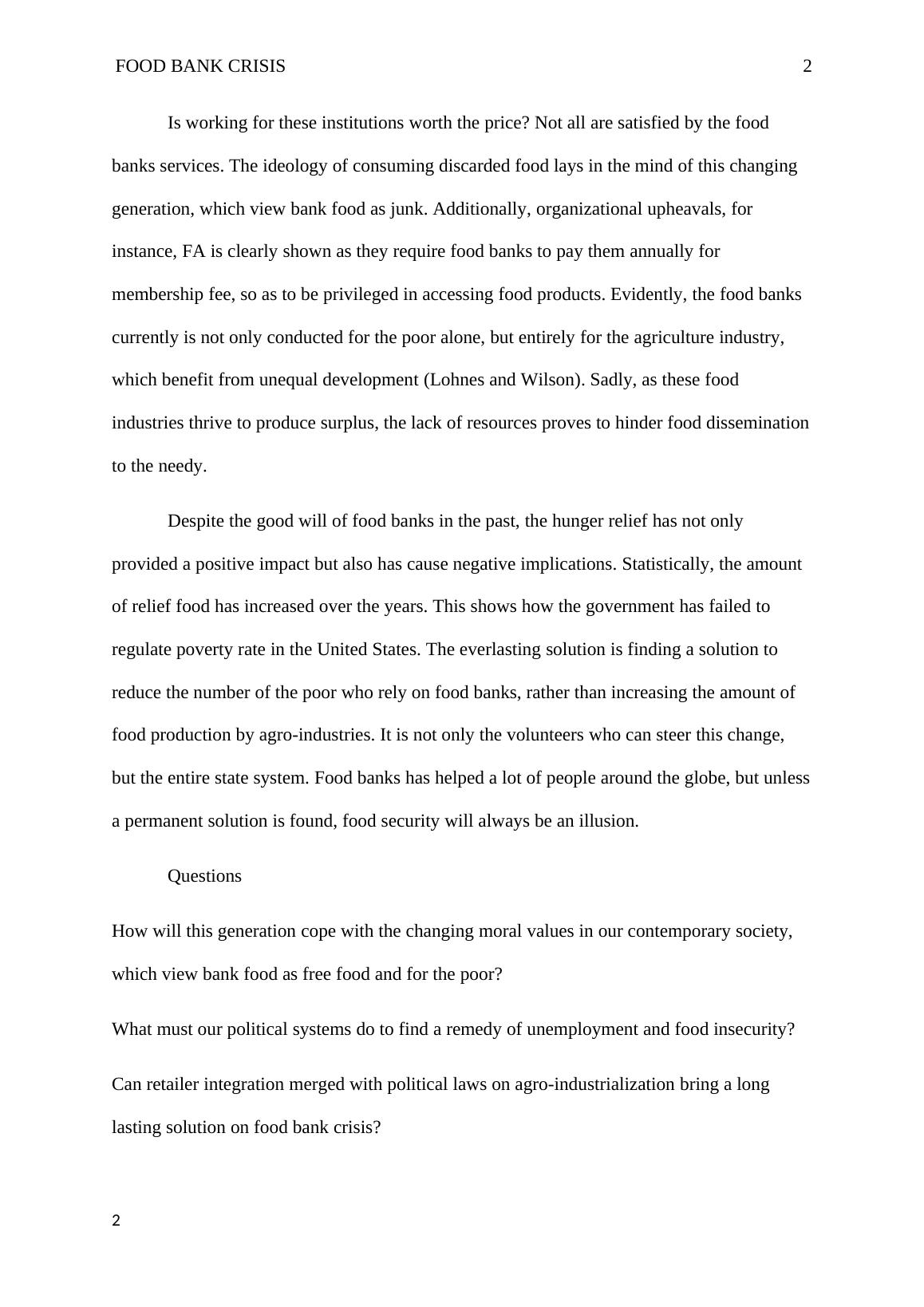 FOOD BANK CRISIS 2

Is working for these institutions worth the price? Not all are satisfied by the food banks services. The ideology of consuming discarded food lays in the mind of this changing generation, which view bank food as junk. Additionally, organizational upheavals, for instance, FA is clearly shown as they require food banks to pay them annually for membership fee, so as to be privileged in accessing food products. Evidently, the food banks currently is not only conducted for the poor alone, but entirely for the agriculture industry, which benefit from unequal development (Lohnes and Wilson). Sadly, as these food industries thrive to produce surplus, the lack of resources proves to hinder food dissemination to the needy.

Despite the good will of food banks in the past, the hunger relief has not only provided a positive impact but also has cause negative implications. Statistically, the amount of relief food has increased over the years. This shows how the government has failed to regulate poverty rate in the United States. The everlasting solution is finding a solution to reduce the number of the poor who rely on food banks, rather than increasing the amount of food production by agro-industries. It is not only the volunteers who can steer this change, but the entire state system. Food banks has helped a lot of people around the globe, but unless a permanent solution is found, food security will always be an illusion.

Questions

How will this generation cope with the changing moral values in our contemporary society, which view bank food as free food and for the poor?

What must our political systems do to find a remedy of unemployment and food insecurity?

Can retailer integration merged with political laws on agro-industrialization bring a long lasting solution on food bank crisis?

2